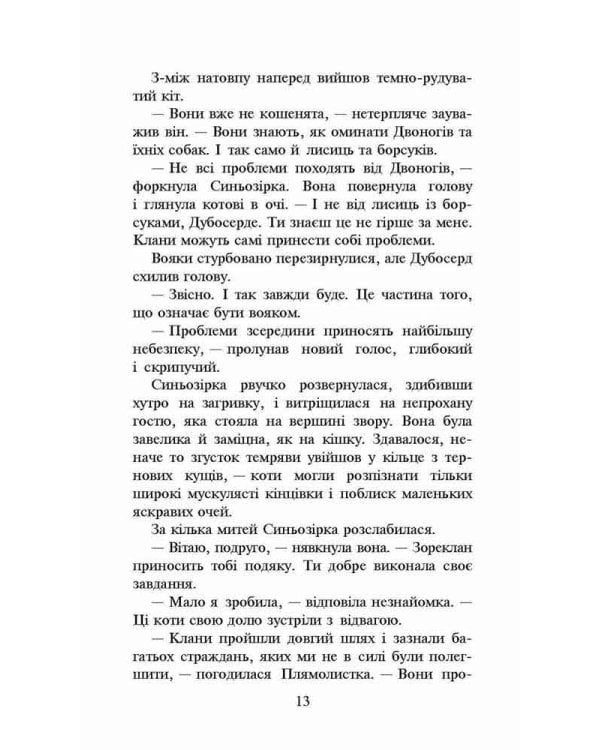 З-між натовпу наперед вийшов темно-рудуватий кіт.

— Вони вже не кошенята, — нетерпляче зауважив він. — Вони знають, як оминати Двоногів та їхніх собак. І так само й лисиць та борсуків.

— Не всі проблеми походять від Двоногів, — форкнула Синьозірка. Вона повернула голову і глянула котові в очі. — І не від лисиць із борсуками, Дубосерде. Ти знаєш це не гірше за мене. Клани можуть самі принести собі проблеми.

Вояки стурбовано перезирнулися, але Дубосерд схилив голову.

— Звісно. І так завжди буде. Це частина того, що означає бути вояком.

— Проблеми зсередини приносять найбільшу небезпеку, — пролунав новий голос, глибокий і скрипучий.

Синьозірка рвучко розвернулася, здибивши хутро на загривку, і витріщилася на непрохану гостю, яка стояла на вершині звору. Вона була завелика й заміцна, як на кішку. Здавалося, неначе то згусток темряви увійшов у кільце з тернових кущів, — коти могли розпізнати тільки широкі мускулясті кінцівки і поблиск маленьких яскравих очей.

За кілька митей Синьозірка розслабилася.

— Вітаю, подруго, — нявкнула вона. — Зореклан приносить тобі подяку. Ти добре виконала своє завдання.

— Мало я зробила, — відповіла незнайомка. — Ці коти свою долю зустріли з відвагою.

— Клани пройшли довгий шлях і зазнали багатьох страждань, яких ми не в силі були полегшити, — погодилася Плямолистка. — Вони про-

13